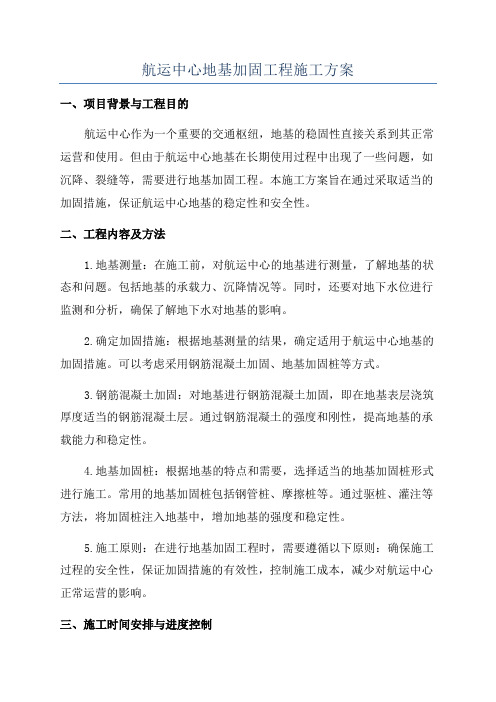 航运中心地基加固工程施工方案

一、项目背景与工程目的

航运中心作为一个重要的交通枢纽，地基的稳固性直接关系到其正常运营和使用。但由于航运中心地基在长期使用过程中出现了一些问题，如沉降、裂缝等，需要进行地基加固工程。本施工方案旨在通过采取适当的加固措施，保证航运中心地基的稳定性和安全性。

二、工程内容及方法

1.地基测量：在施工前，对航运中心的地基进行测量，了解地基的状态和问题。包括地基的承载力、沉降情况等。同时，还要对地下水位进行监测和分析，确保了解地下水对地基的影响。

2.确定加固措施：根据地基测量的结果，确定适用于航运中心地基的加固措施。可以考虑采用钢筋混凝土加固、地基加固桩等方式。

3.钢筋混凝土加固：对地基进行钢筋混凝土加固，即在地基表层浇筑厚度适当的钢筋混凝土层。通过钢筋混凝土的强度和刚性，提高地基的承载能力和稳定性。

4.地基加固桩：根据地基的特点和需要，选择适当的地基加固桩形式进行施工。常用的地基加固桩包括钢管桩、摩擦桩等。通过驱桩、灌注等方法，将加固桩注入地基中，增加地基的强度和稳定性。

5.施工原则：在进行地基加固工程时，需要遵循以下原则：确保施工过程的安全性，保证加固措施的有效性，控制施工成本，减少对航运中心正常运营的影响。

三、施工时间安排与进度控制